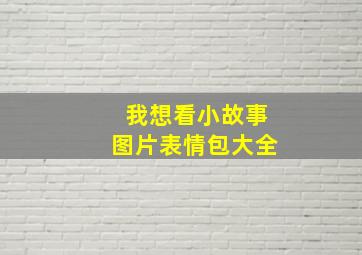 我想看小故事
图片表情包大全